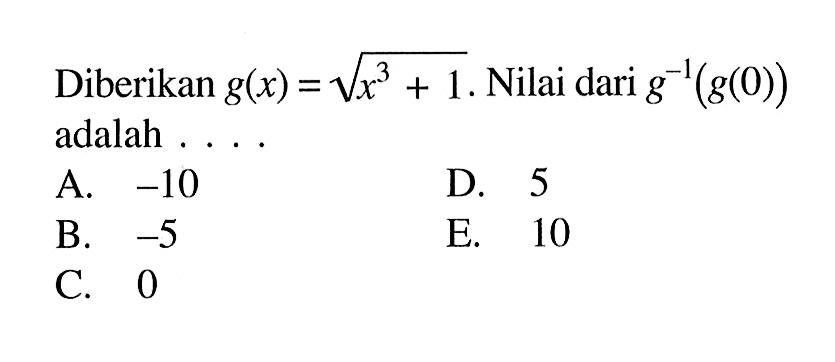 Diberikan $g(x) = \sqrt{x^3 + 1}$. Nilai dari $g^{-1}(g(0))$ adalah . . . .

A. $-10$
B. $-5$
C. $0$
D. $5$
E. $10$